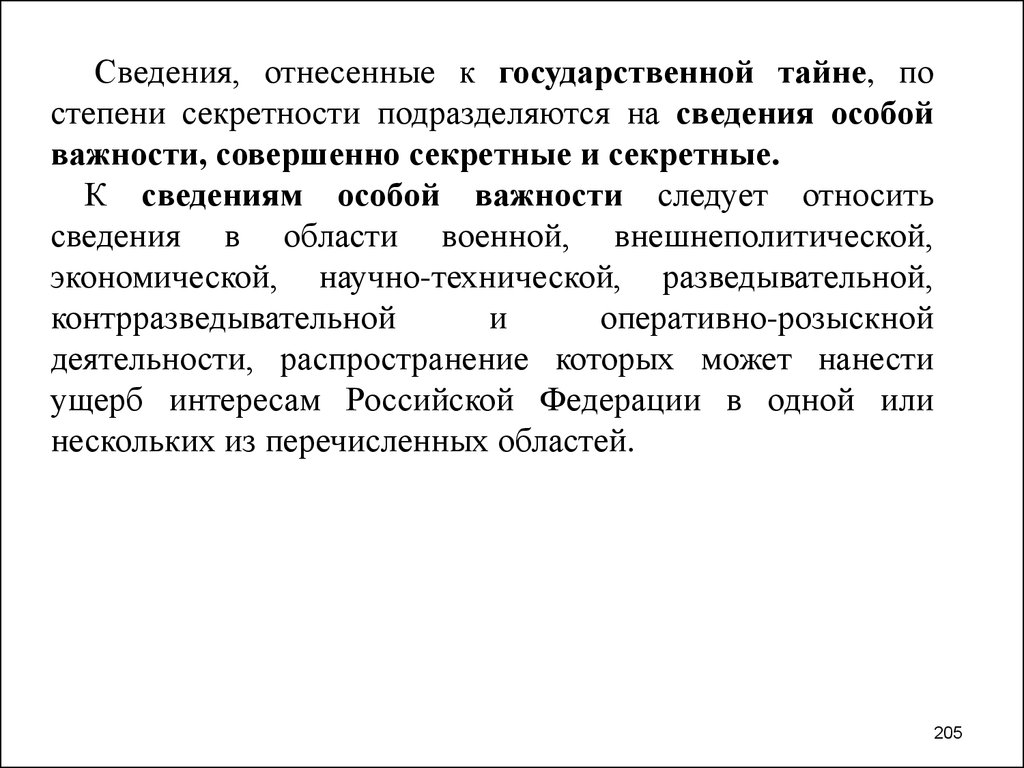 Сведения, отнесенные к государственной тайне, по степени секретности подразделяются на сведения особой важности, совершенно секретные и секретные.

К сведениям особой важности следует относить сведения в области военной, внешнеполитической, экономической, научно-технической, разведывательной, контрразведывательной и оперативно-розыскной деятельности, распространение которых может нанести ущерб интересам Российской Федерации в одной или нескольких из перечисленных областей.

205